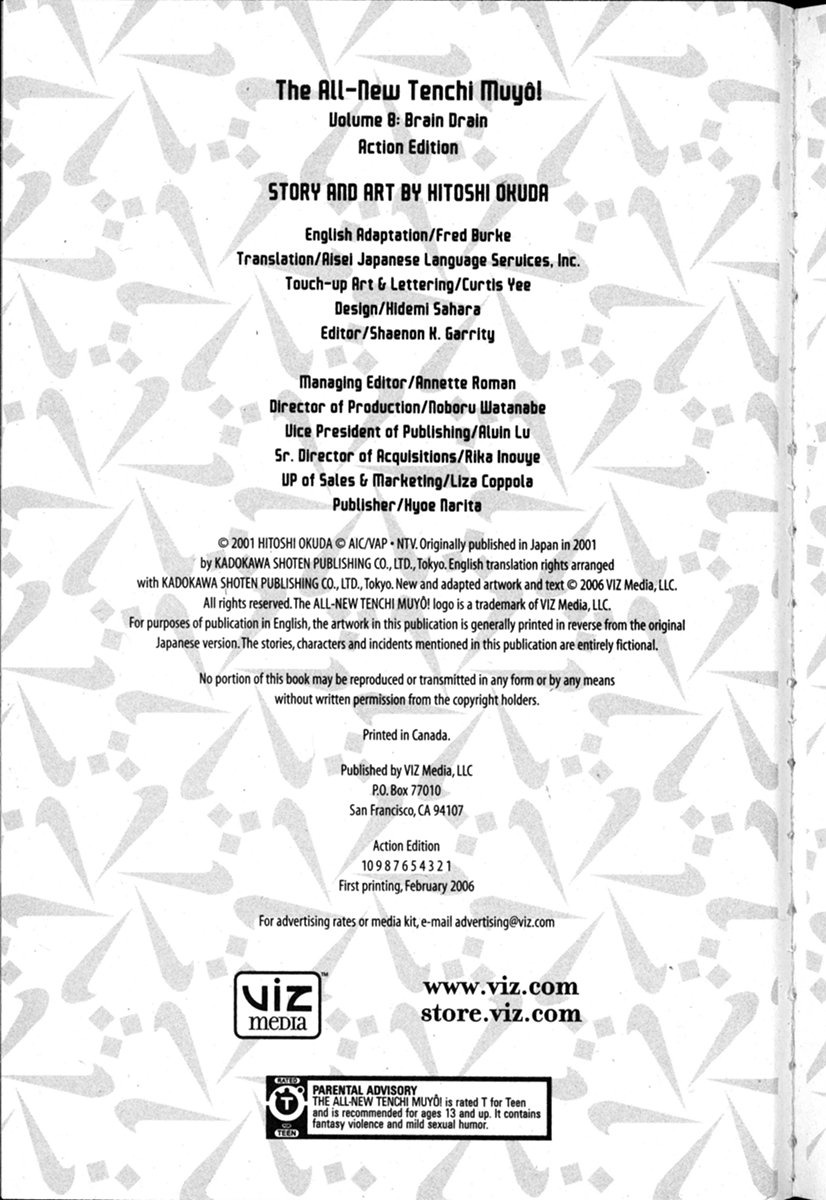 The All-New Tenchi Muyô!
Volume 8: Brain Drain
Action Edition

STORY AND ART BY HITOSHI OKUDA

English Adaptation/Fred Burke
Translation/Aisei Japanese Language Services, Inc.
Touch-up Art & Lettering/Curtis Yee
Design/Hidemi Sahara
Editor/Shaenon K. Garrity

Managing Editor/Annette Roman
Director of Production/Noboru Watanabe
Vice President of Publishing/Alvin Lu
Sr. Director of Acquisitions/Rika Inouye
VP of Sales & Marketing/Liza Coppola
Publisher/Hyoe Narita

© 2001 HITOSHI OKUDA © AIC/VAP • NTV. Originally published in Japan in 2001 by KADOKAWA SHOTEN PUBLISHING CO., LTD., Tokyo. English translation rights arranged with KADOKAWA SHOTEN PUBLISHING CO., LTD., Tokyo. New and adapted artwork and text © 2006 VIZ Media, LLC. All rights reserved. The ALL-NEW TENCHI MUYÔ! logo is a trademark of VIZ Media, LLC. For purposes of publication in English, the artwork in this publication is generally printed in reverse from the original Japanese version. The stories, characters and incidents mentioned in this publication are entirely fictional.

No portion of this book may be reproduced or transmitted in any form or by any means without written permission from the copyright holders.

Printed in Canada.

Published by VIZ Media, LLC
P.O. Box 77010
San Francisco, CA 94107

Action Edition
10 9 8 7 6 5 4 3 2 1
First printing, February 2006

For advertising rates or media kit, e-mail advertising@viz.com

VIZ media

www.viz.com
store.viz.com

RATED T TEEN
PARENTAL ADVISORY
THE ALL-NEW TENCHI MUYÔ! is rated T for Teen and is recommended for ages 13 and up. It contains fantasy violence and mild sexual humor.